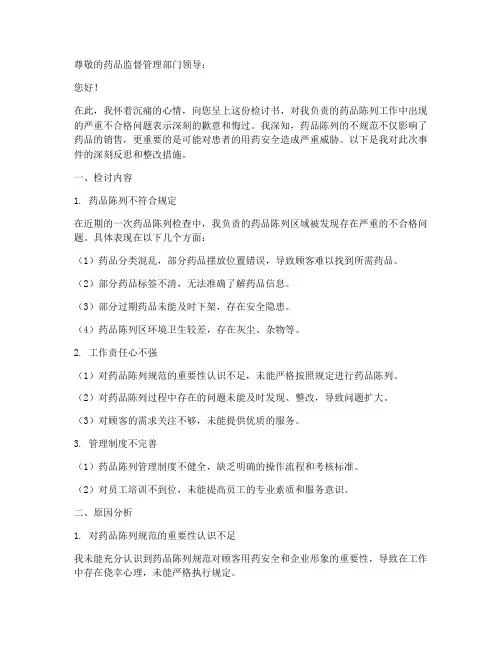 尊敬的药品监督管理部门领导：

您好！

在此，我怀着沉痛的心情，向您呈上这份检讨书，对我负责的药品陈列工作中出现的严重不合格问题表示深刻的歉意和悔过。我深知，药品陈列的不规范不仅影响了药品的销售，更重要的是可能对患者的用药安全造成严重威胁。以下是我对此次事件的深刻反思和整改措施。

一、检讨内容

1. 药品陈列不符合规定

在近期的一次药品陈列检查中，我负责的药品陈列区域被发现存在严重的不合格问题。具体表现在以下几个方面：

（1）药品分类混乱，部分药品摆放位置错误，导致顾客难以找到所需药品。

（2）部分药品标签不清，无法准确了解药品信息。

（3）部分过期药品未能及时下架，存在安全隐患。

（4）药品陈列区环境卫生较差，存在灰尘、杂物等。

2. 工作责任心不强

（1）对药品陈列规范的重要性认识不足，未能严格按照规定进行药品陈列。

（2）对药品陈列过程中存在的问题未能及时发现、整改，导致问题扩大。

（3）对顾客的需求关注不够，未能提供优质的服务。

3. 管理制度不完善

（1）药品陈列管理制度不健全，缺乏明确的操作流程和考核标准。

（2）对员工培训不到位，未能提高员工的专业素质和服务意识。

二、原因分析

1. 对药品陈列规范的重要性认识不足

我未能充分认识到药品陈列规范对顾客用药安全和企业形象的重要性，导致在工作中存在侥幸心理，未能严格执行规定。